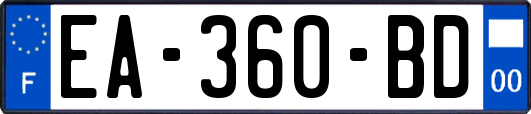 F
EA-360-BD
00